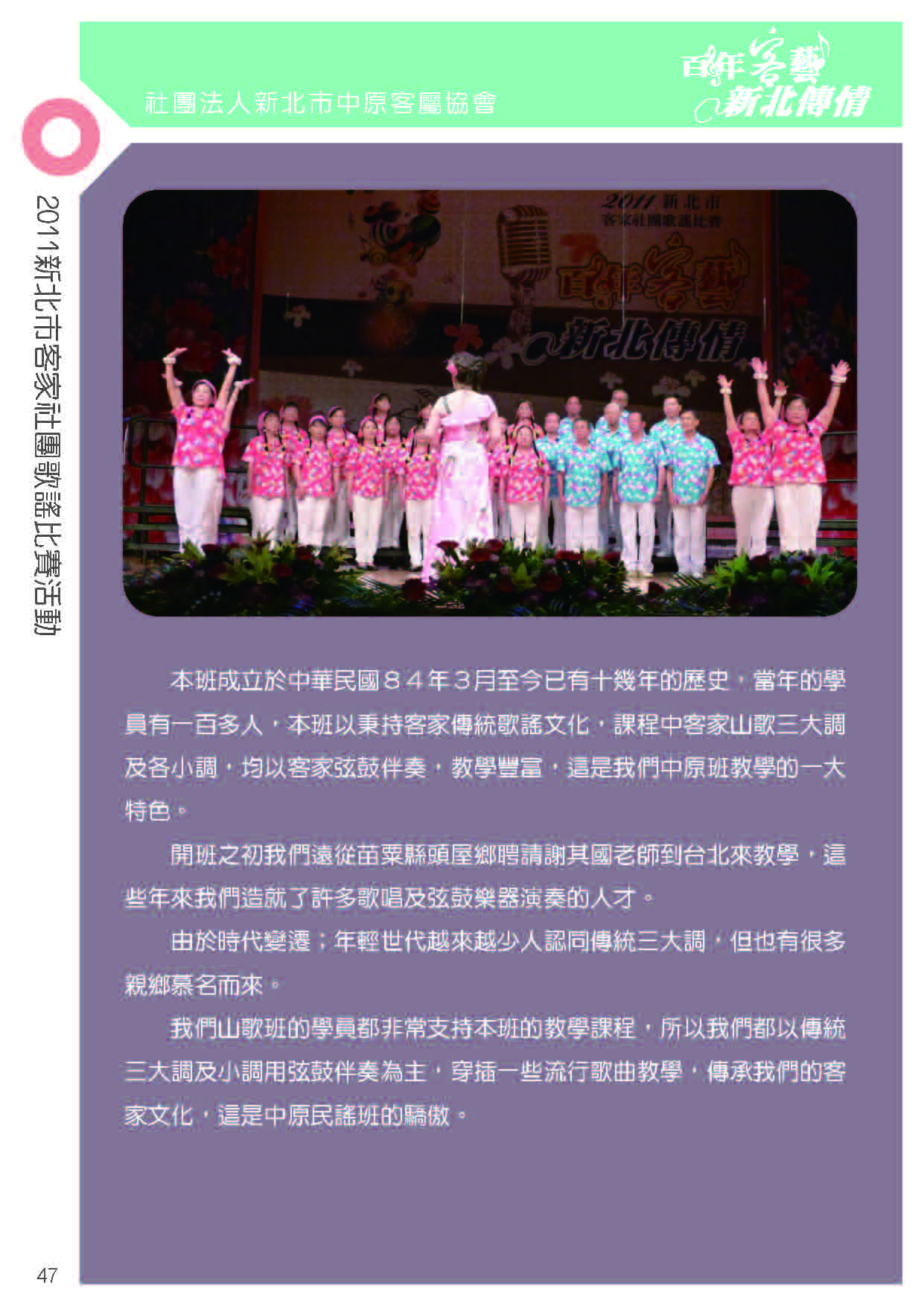 社團法人新北市中原客屬協會

百年客藝
新北傳情

2011新北市客家社團歌謠比賽活動

2011 新北市
客家社團歌謠比賽
百年客藝
新北傳情

本班成立於中華民國８４年３月至今已有十幾年的歷史，當年的學員有一百多人，本班以秉持客家傳統歌謠文化，課程中客家山歌三大調及各小調，均以客家弦鼓伴奏，教學豐富，這是我們中原班教學的一大特色。

開班之初我們遠從苗栗縣頭屋鄉聘請謝其國老師到台北來教學，這些年來我們造就了許多歌唱及弦鼓樂器演奏的人才。

由於時代變遷；年輕世代越來越少人認同傳統三大調，但也有很多親鄉慕名而來。

我們山歌班的學員都非常支持本班的教學課程，所以我們都以傳統三大調及小調用弦鼓伴奏為主，穿插一些流行歌曲教學，傳承我們的客家文化，這是中原民謠班的驕傲。

47